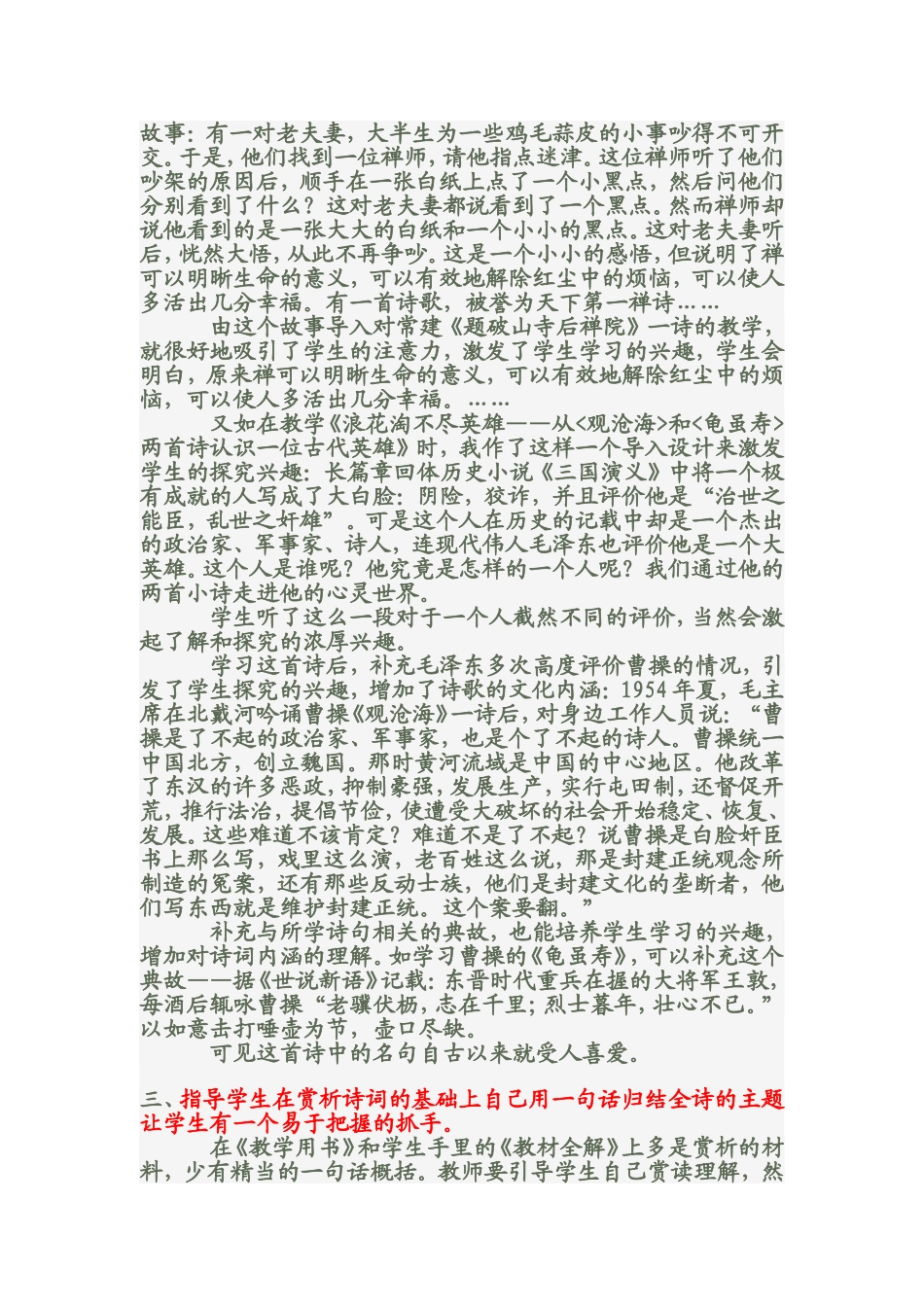 故事：有一对老夫妻，大半生为一些鸡毛蒜皮的小事吵得不可开交。于是，他们找到一位禅师，请他指点迷津。这位禅师听了他们吵架的原因后，顺手在一张白纸上点了一个小黑点，然后问他们分别看到了什么？这对老夫妻都说看到了一个黑点。然而禅师却说他看到的是一张大大的白纸和一个小小的黑点。这对老夫妻听后，恍然大悟，从此不再争吵。这是一个小小的感悟，但说明了禅可以明晰生命的意义，可以有效地解除红尘中的烦恼，可以使人多活出几分幸福。有一首诗歌，被誉为天下第一禅诗……

由这个故事导入对常建《题破山寺后禅院》一诗的教学，就很好地吸引了学生的注意力，激发了学生学习的兴趣，学生会明白，原来禅可以明晰生命的意义，可以有效地解除红尘中的烦恼，可以使人多活出几分幸福。……

又如在教学《浪花淘不尽英雄——从<观沧海>和<龟虽寿>两首诗认识一位古代英雄》时，我作了这样一个导入设计来激发学生的探究兴趣：长篇章回体历史小说《三国演义》中将一个极有成就的人写成了大白脸：阴险，狡诈，并且评价他是“治世之能臣，乱世之奸雄”。可是这个人在历史的记载中却是一个杰出的政治家、军事家、诗人，连现代伟人毛泽东也评价他是一个大英雄。这个人是谁呢？他究竟是怎样的一个人呢？我们通过他的两首小诗走进他的心灵世界。

学生听了这么一段对于一个人截然不同的评价，当然会激起了解和探究的浓厚兴趣。

学习这首诗后，补充毛泽东多次高度评价曹操的情况，引发了学生探究的兴趣，增加了诗歌的文化内涵：1954 年夏，毛主席在北戴河吟诵曹操《观沧海》一诗后，对身边工作人员说：“曹操是了不起的政治家、军事家，也是个了不起的诗人。曹操统一中国北方，创立魏国。那时黄河流域是中国的中心地区。他改革了东汉的许多恶政，抑制豪强，发展生产，实行屯田制，还督促开荒，推行法治，提倡节俭，使遭受大破坏的社会开始稳定、恢复、发展。这些难道不该肯定？难道不是了不起？说曹操是白脸奸臣书上那么写，戏里这么演，老百姓这么说，那是封建正统观念所制造的冤案，还有那些反动士族，他们是封建文化的垄断者，他们写东西就是维护封建正统。这个案要翻。”

补充与所学诗句相关的典故，也能培养学生学习的兴趣，增加对诗词内涵的理解。如学习曹操的《龟虽寿》，可以补充这个典故——据《世说新语》记载：东晋时代重兵在握的大将军王敦，每酒后辄咏曹操“老骥伏枥，志在千里；烈士暮年，壮心不已。”以如意击打唾壶为节，壶口尽缺。

可见这首诗中的名句自古以来就受人喜爱。

三、指导学生在赏析诗词的基础上自己用一句话归结全诗的主题让学生有一个易于把握的抓手。

在《教学用书》和学生手里的《教材全解》上多是赏析的材料，少有精当的一句话概括。教师要引导学生自己赏读理解，然